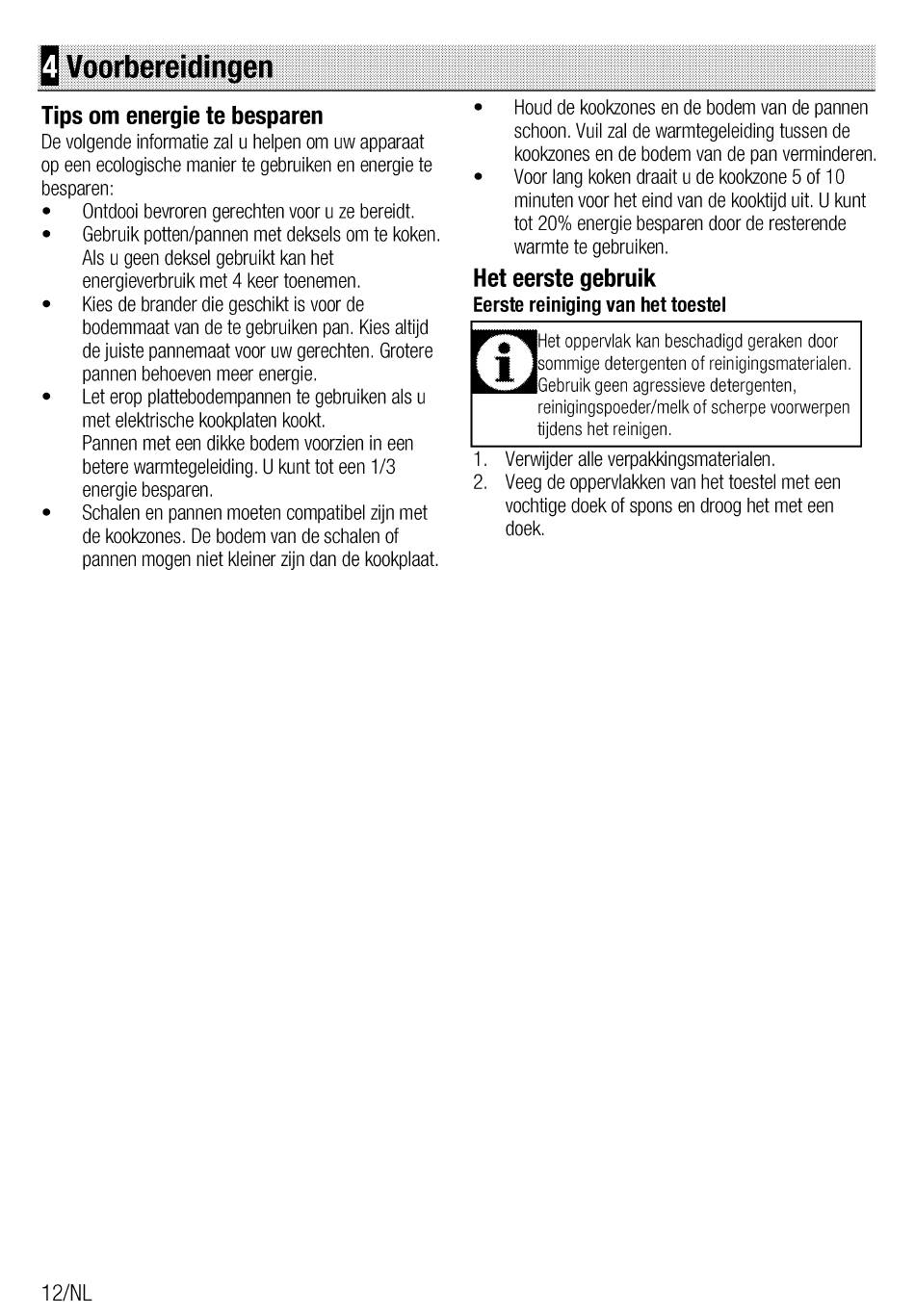 4 Voorbereidingen

Tips om energie te besparen
De volgende informatie zal u helpen om uw apparaat op een ecologische manier te gebruiken en energie te besparen:
• Ontdooi bevroren gerechten voor u ze bereidt.
• Gebruik potten/pannen met deksels om te koken. Als u geen deksel gebruikt kan het energieverbruik met 4 keer toenemen.
• Kies de brander die geschikt is voor de bodemmaat van de te gebruiken pan. Kies altijd de juiste pannemaat voor uw gerechten. Grotere pannen behoeven meer energie.
• Let erop plattebodempannen te gebruiken als u met elektrische kookplaten kookt.
Pannen met een dikke bodem voorzien in een betere warmtegeleiding. U kunt tot een 1/3 energie besparen.
• Schalen en pannen moeten compatibel zijn met de kookzones. De bodem van de schalen of pannen mogen niet kleiner zijn dan de kookplaat.
• Houd de kookzones en de bodem van de pannen schoon. Vuil zal de warmtegeleiding tussen de kookzones en de bodem van de pan verminderen.
• Voor lang koken draait u de kookzone 5 of 10 minuten voor het eind van de kooktijd uit. U kunt tot 20% energie besparen door de resterende warmte te gebruiken.

Het eerste gebruik
Eerste reiniging van het toestel

Het oppervlak kan beschadigd geraken door sommige detergenten of reinigingsmaterialen. Gebruik geen agressieve detergenten, reinigingspoeder/melk of scherpe voorwerpen tijdens het reinigen.

1. Verwijder alle verpakkingsmaterialen.
2. Veeg de oppervlakken van het toestel met een vochtige doek of spons en droog het met een doek.

12/NL